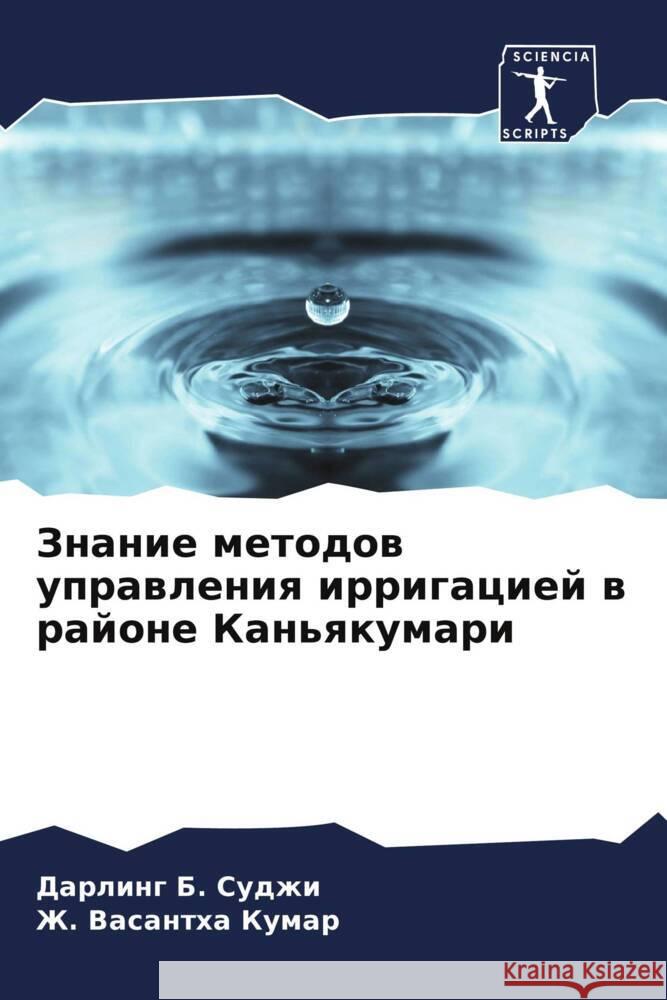 SCIENCIA
SCRIPTS

Знание методов управления ирригацией в районе Каньякумари

Дарлинг Б. Суджи
Ж. Васантха Кумар